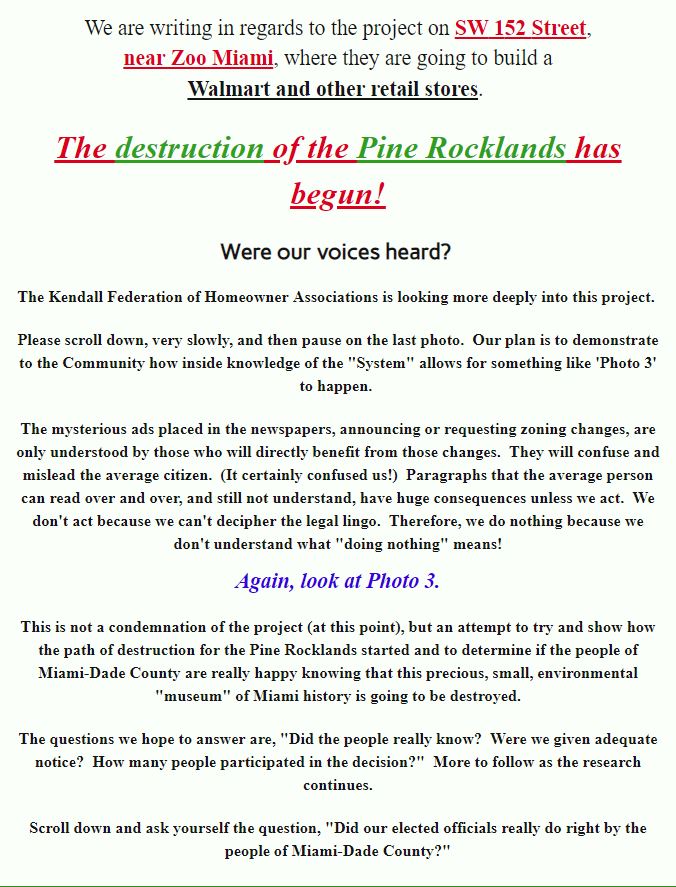 We are writing in regards to the project on SW 152 Street, near Zoo Miami, where they are going to build a Walmart and other retail stores.

The destruction of the Pine Rocklands has begun!

Were our voices heard?

The Kendall Federation of Homeowner Associations is looking more deeply into this project.

Please scroll down, very slowly, and then pause on the last photo. Our plan is to demonstrate to the Community how inside knowledge of the "System" allows for something like 'Photo 3' to happen.

The mysterious ads placed in the newspapers, announcing or requesting zoning changes, are only understood by those who will directly benefit from those changes. They will confuse and mislead the average citizen. (It certainly confused us!) Paragraphs that the average person can read over and over, and still not understand, have huge consequences unless we act. We don't act because we can't decipher the legal lingo. Therefore, we do nothing because we don't understand what "doing nothing" means!

Again, look at Photo 3.

This is not a condemnation of the project (at this point), but an attempt to try and show how the path of destruction for the Pine Rocklands started and to determine if the people of Miami-Dade County are really happy knowing that this precious, small, environmental "museum" of Miami history is going to be destroyed.

The questions we hope to answer are, "Did the people really know? Were we given adequate notice? How many people participated in the decision?" More to follow as the research continues.

Scroll down and ask yourself the question, "Did our elected officials really do right by the people of Miami-Dade County?"